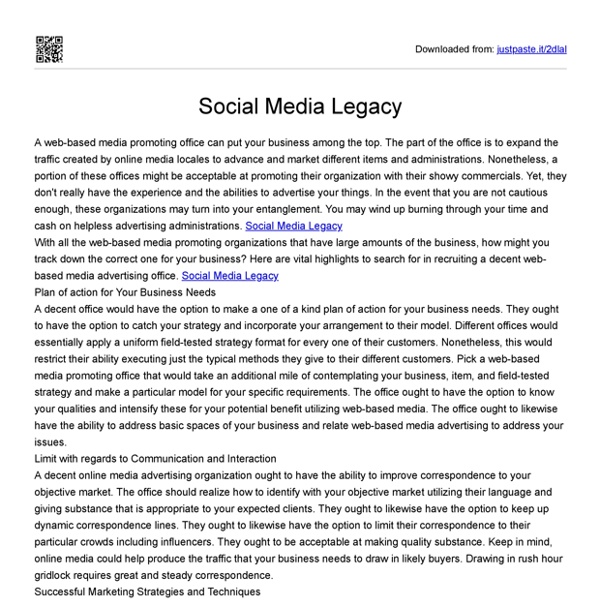 Downloaded from: justpaste.it/2dlal

Social Media Legacy

A web-based media promoting office can put your business among the top. The part of the office is to expand the traffic created by online media locales to advance and market different items and administrations. Nonetheless, a portion of these offices might be acceptable at promoting their organization with their showy commercials. Yet, they don't really have the experience and the abilities to advertise your things. In the event that you are not cautious enough, these organizations may turn into your entanglement. You may wind up burning through your time and cash on helpless advertising administrations. Social Media Legacy
With all the web-based media promoting organizations that have large amounts of the business, how might you track down the correct one for your business? Here are vital highlights to search for in recruiting a decent web-based media advertising office. Social Media Legacy
Plan of action for Your Business Needs
A decent office would have the option to make a one of a kind plan of action for your business needs. They ought to have the option to catch your strategy and incorporate your arrangement to their model. Different offices would essentially apply a uniform field-tested strategy format for every one of their customers. Nonetheless, this would restrict their ability executing just the typical methods they give to their different customers. Pick a web-based media promoting office that would take an additional mile of contemplating your business, item, and field-tested strategy and make a particular model for your specific requirements. The office ought to have the option to know your qualities and intensify these for your potential benefit utilizing web-based media. The office ought to likewise have the ability to address basic spaces of your business and relate web-based media advertising to address your issues.
Limit with regards to Communication and Interaction
A decent online media advertising organization ought to have the ability to improve correspondence to your objective market. The office should realize how to identify with your objective market utilizing their language and giving substance that is appropriate to your expected clients. They ought to likewise have the option to keep up dynamic correspondence lines. They ought to likewise have the option to limit their correspondence to their particular crowds including influencers. They ought to be acceptable at making quality substance. Keep in mind, online media could help produce the traffic that your business needs to draw in likely buyers. Drawing in rush hour gridlock requires great and steady correspondence.
Successful Marketing Strategies and Techniques